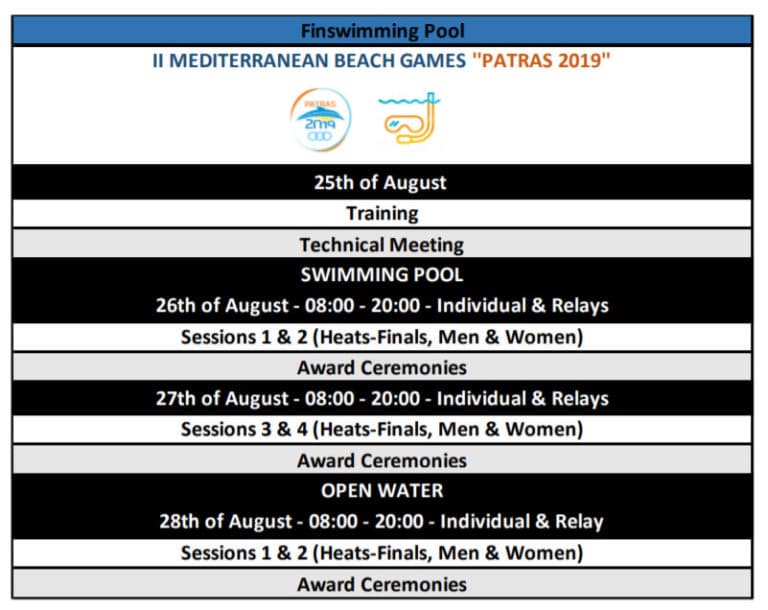 Finswimming Pool

II MEDITERRANEAN BEACH GAMES "PATRAS 2019"

PATRAS 2019

25th of August

Training

Technical Meeting

SWIMMING POOL

26th of August - 08:00 - 20:00 - Individual & Relays

Sessions 1 & 2 (Heats-Finals, Men & Women)

Award Ceremonies

27th of August - 08:00 - 20:00 - Individual & Relays

Sessions 3 & 4 (Heats-Finals, Men & Women)

Award Ceremonies

OPEN WATER

28th of August - 08:00 - 20:00 - Individual & Relay

Sessions 1 & 2 (Heats-Finals, Men & Women)

Award Ceremonies